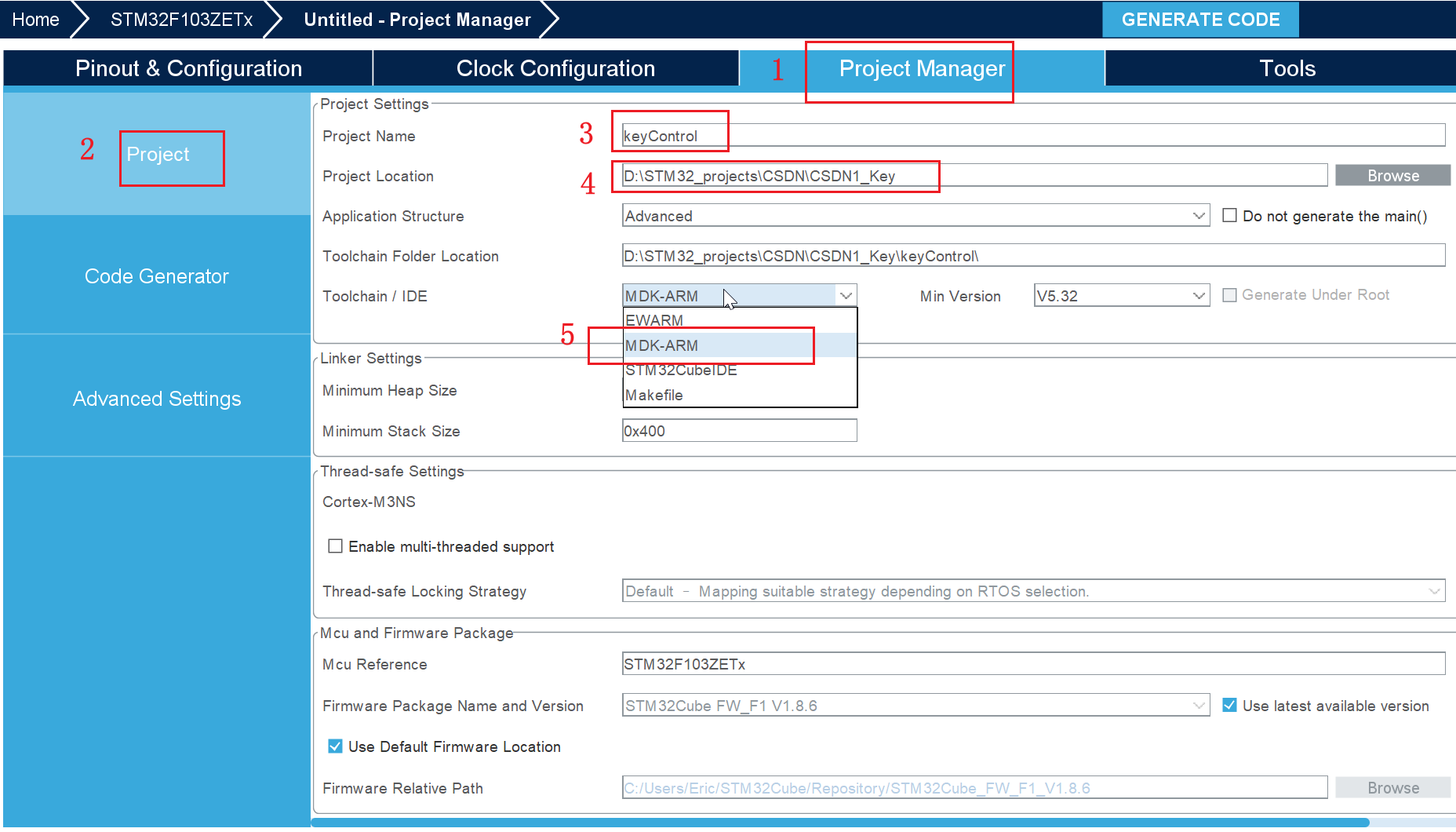 Home STM32F103ZETx Untitled - Project Manager GENERATE CODE

Pinout & Configuration Clock Configuration 1 Project Manager Tools

2 Project

Code Generator

Advanced Settings

Project Settings

Project Name 3 keyControl

Project Location 4 D:\STM32_projects\CSDN\CSDN1_Key Browse

Application Structure Advanced Do not generate the main()

Toolchain Folder Location D:\STM32_projects\CSDN\CSDN1_Key\keyControl\

Toolchain / IDE MDK-ARM Min Version V5.32 Generate Under Root

EWARM
5 MDK-ARM
STM32CubeIDE
Makefile

Linker Settings

Minimum Heap Size

Minimum Stack Size 0x400

Thread-safe Settings

Cortex-M3NS

Enable multi-threaded support

Thread-safe Locking Strategy Default - Mapping suitable strategy depending on RTOS selection.

Mcu and Firmware Package

Mcu Reference STM32F103ZETx

Firmware Package Name and Version STM32Cube FW_F1 V1.8.6 Use latest available version

Use Default Firmware Location

Firmware Relative Path C:/Users/Eric/STM32Cube/Repository/STM32Cube_FW_F1_V1.8.6 Browse